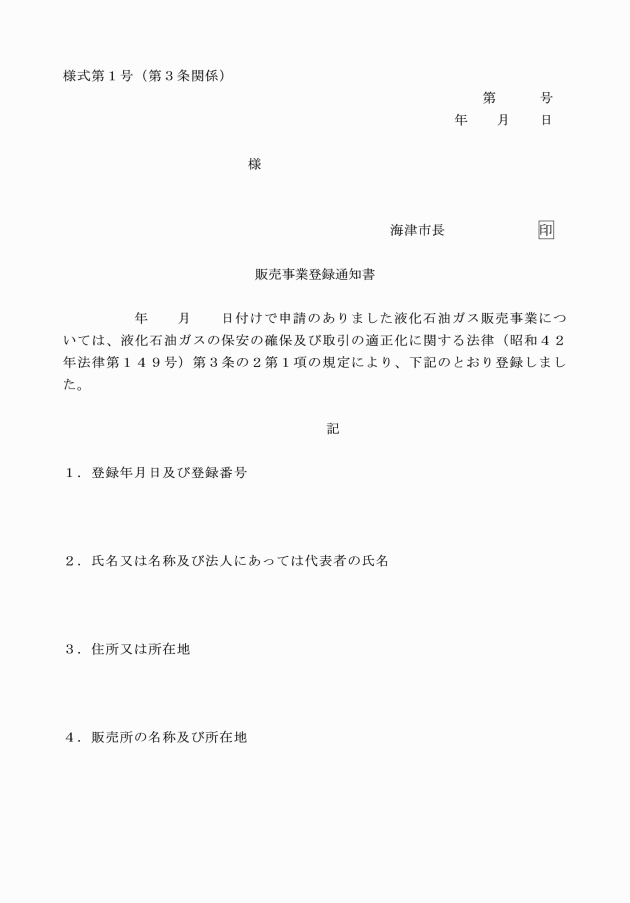 様式第１号（第３条関係）

第　　号

年　　月　　日

様

海津市長　　　　印

販売事業登録通知書

年　　月　　日付けで申請のありました液化石油ガス販売事業については、液化石油ガスの保安の確保及び取引の適正化に関する法律（昭和４２年法律第１４９号）第３条の２第１項の規定により、下記のとおり登録しました。

記

１．登録年月日及び登録番号

２．氏名又は名称及び法人にあっては代表者の氏名

３．住所又は所在地

４．販売所の名称及び所在地